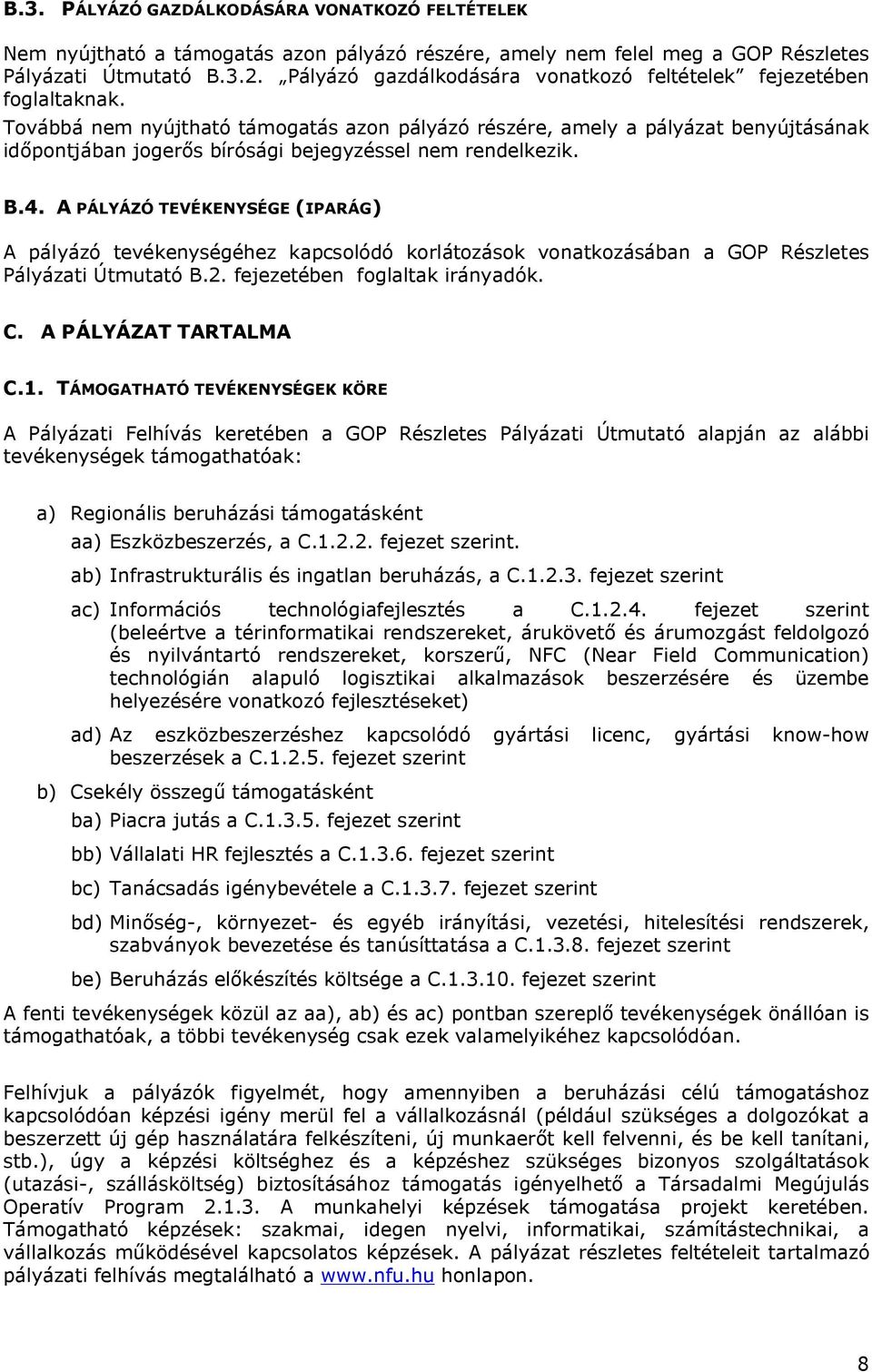 B.3. PÁLYÁZÓ GAZDÁLKODÁSÁRA VONATKOZÓ FELTÉTELEK

Nem nyújtható a támogatás azon pályázó részére, amely nem felel meg a GOP Részletes Pályázati Útmutató B.3.2. „Pályázó gazdálkodására vonatkozó feltételek" fejezetében foglaltaknak.
Továbbá nem nyújtható támogatás azon pályázó részére, amely a pályázat benyújtásának időpontjában jogerős bírósági bejegyzéssel nem rendelkezik.

B.4. A PÁLYÁZÓ TEVÉKENYSÉGE (IPARÁG)

A pályázó tevékenységéhez kapcsolódó korlátozások vonatkozásában a GOP Részletes Pályázati Útmutató B.2. fejezetében foglaltak irányadók.

C. A PÁLYÁZAT TARTALMA

C.1. TÁMOGATHATÓ TEVÉKENYSÉGEK KÖRE

A Pályázati Felhívás keretében a GOP Részletes Pályázati Útmutató alapján az alábbi tevékenységek támogathatóak:

a) Regionális beruházási támogatásként
aa) Eszközbeszerzés, a C.1.2.2. fejezet szerint.
ab) Infrastrukturális és ingatlan beruházás, a C.1.2.3. fejezet szerint
ac) Információs technológiafejlesztés a C.1.2.4. fejezet szerint (beleértve a térinformatikai rendszereket, árukövető és árumozgást feldolgozó és nyilvántartó rendszereket, korszerű, NFC (Near Field Communication) technológián alapuló logisztikai alkalmazások beszerzésére és üzembe helyezésére vonatkozó fejlesztéseket)
ad) Az eszközbeszerzéshez kapcsolódó gyártási licenc, gyártási know-how beszerzések a C.1.2.5. fejezet szerint
b) Csekély összegű támogatásként
ba) Piacra jutás a C.1.3.5. fejezet szerint
bb) Vállalati HR fejlesztés a C.1.3.6. fejezet szerint
bc) Tanácsadás igénybevétele a C.1.3.7. fejezet szerint
bd) Minőség-, környezet- és egyéb irányítási, vezetési, hitelesítési rendszerek, szabványok bevezetése és tanúsíttatása a C.1.3.8. fejezet szerint
be) Beruházás előkészítés költsége a C.1.3.10. fejezet szerint
A fenti tevékenységek közül az aa), ab) és ac) pontban szereplő tevékenységek önállóan is támogathatóak, a többi tevékenység csak ezek valamelyikéhez kapcsolódóan.

Felhívjuk a pályázók figyelmét, hogy amennyiben a beruházási célú támogatáshoz kapcsolódóan képzési igény merül fel a vállalkozásnál (például szükséges a dolgozókat a beszerzett új gép használatára felkészíteni, új munkaerőt kell felvenni, és be kell tanítani, stb.), úgy a képzési költséghez és a képzéshez szükséges bizonyos szolgáltatások (utazási-, szállásköltség) biztosításához támogatás igényelhető a Társadalmi Megújulás Operatív Program 2.1.3. A munkahelyi képzések támogatása projekt keretében. Támogatható képzések: szakmai, idegen nyelvi, informatikai, számítástechnikai, a vállalkozás működésével kapcsolatos képzések. A pályázat részletes feltételeit tartalmazó pályázati felhívás megtalálható a www.nfu.hu honlapon.

8